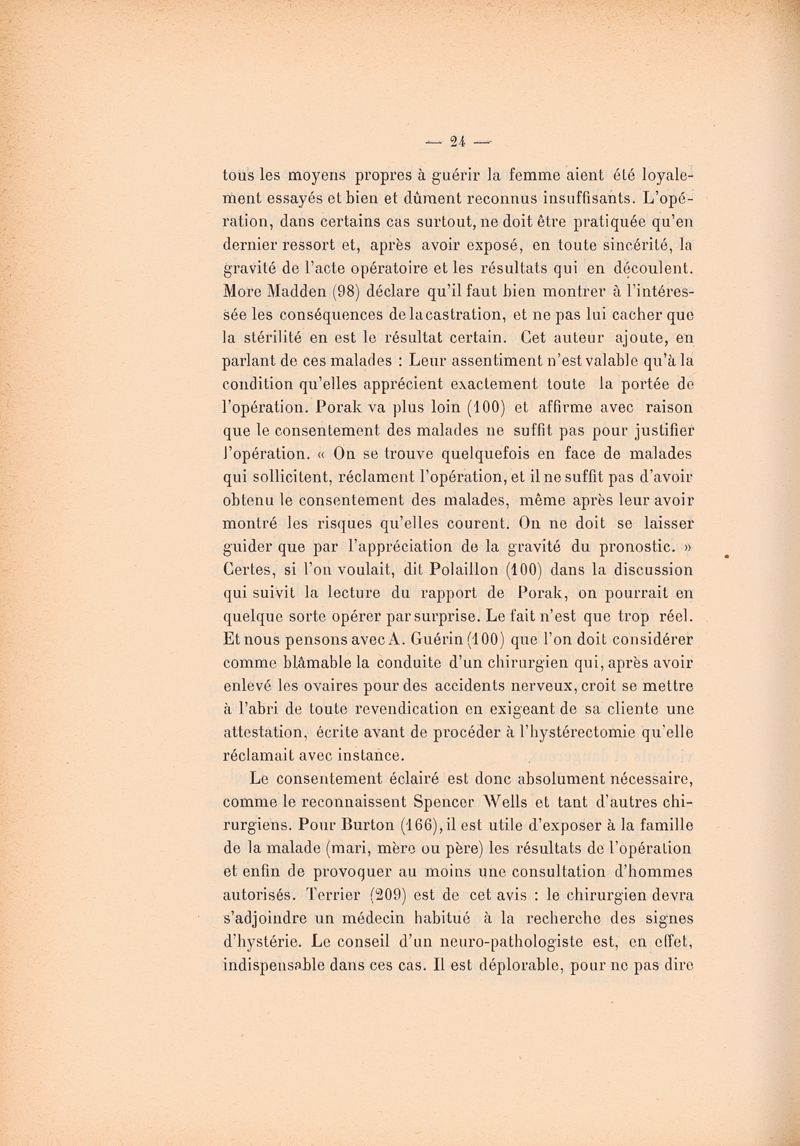 — 24 —

tous les moyens propres à guérir la femme aient été loyalement essayés et bien et dûment reconnus insuffisants. L'opération, dans certains cas surtout, ne doit être pratiquée qu'en dernier ressort et, après avoir exposé, en toute sincérité, la gravité de l'acte opératoire et les résultats qui en découlent. More Madden (98) déclare qu'il faut bien montrer à l'intéressée les conséquences de la castration, et ne pas lui cacher que la stérilité en est le résultat certain. Cet auteur ajoute, en parlant de ces malades : Leur assentiment n'est valable qu'à la condition qu'elles apprécient exactement toute la portée de l'opération. Porak va plus loin (100) et affirme avec raison que le consentement des malades ne suffit pas pour justifier l'opération. « On se trouve quelquefois en face de malades qui sollicitent, réclament l'opération, et il ne suffit pas d'avoir obtenu le consentement des malades, même après leur avoir montré les risques qu'elles courent. On ne doit se laisser guider que par l'appréciation de la gravité du pronostic. » Certes, si l'on voulait, dit Polaillon (100) dans la discussion qui suivit la lecture du rapport de Porak, on pourrait en quelque sorte opérer par surprise. Le fait n'est que trop réel. Et nous pensons avec A. Guérin (100) que l'on doit considérer comme blâmable la conduite d'un chirurgien qui, après avoir enlevé les ovaires pour des accidents nerveux, croit se mettre à l'abri de toute revendication en exigeant de sa cliente une attestation, écrite avant de procéder à l'hystérectomie qu'elle réclamait avec instance.

Le consentement éclairé est donc absolument nécessaire, comme le reconnaissent Spencer Wells et tant d'autres chirurgiens. Pour Burton (166), il est utile d'exposer à la famille de la malade (mari, mère ou père) les résultats de l'opération et enfin de provoquer au moins une consultation d'hommes autorisés. Terrier (209) est de cet avis : le chirurgien devra s'adjoindre un médecin habitué à la recherche des signes d'hystérie. Le conseil d'un neuro-pathologiste est, en effet, indispensable dans ces cas. Il est déplorable, pour ne pas dire